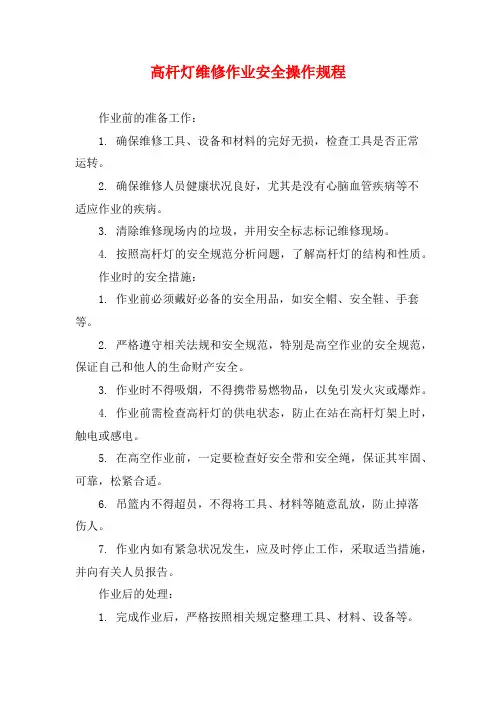 高杆灯维修作业安全操作规程

作业前的准备工作：

1. 确保维修工具、设备和材料的完好无损，检查工具是否正常运转。

2. 确保维修人员健康状况良好，尤其是没有心脑血管疾病等不适应作业的疾病。

3. 清除维修现场内的垃圾，并用安全标志标记维修现场。

4. 按照高杆灯的安全规范分析问题，了解高杆灯的结构和性质。

作业时的安全措施：

1. 作业前必须戴好必备的安全用品，如安全帽、安全鞋、手套等。

2. 严格遵守相关法规和安全规范，特别是高空作业的安全规范，保证自己和他人的生命财产安全。

3. 作业时不得吸烟，不得携带易燃物品，以免引发火灾或爆炸。

4. 作业前需检查高杆灯的供电状态，防止在站在高杆灯架上时，触电或感电。

5. 在高空作业前，一定要检查好安全带和安全绳，保证其牢固、可靠，松紧合适。

6. 吊篮内不得超员，不得将工具、材料等随意乱放，防止掉落伤人。

7. 作业内如有紧急状况发生，应及时停止工作，采取适当措施，并向有关人员报告。

作业后的处理：

1. 完成作业后，严格按照相关规定整理工具、材料、设备等。